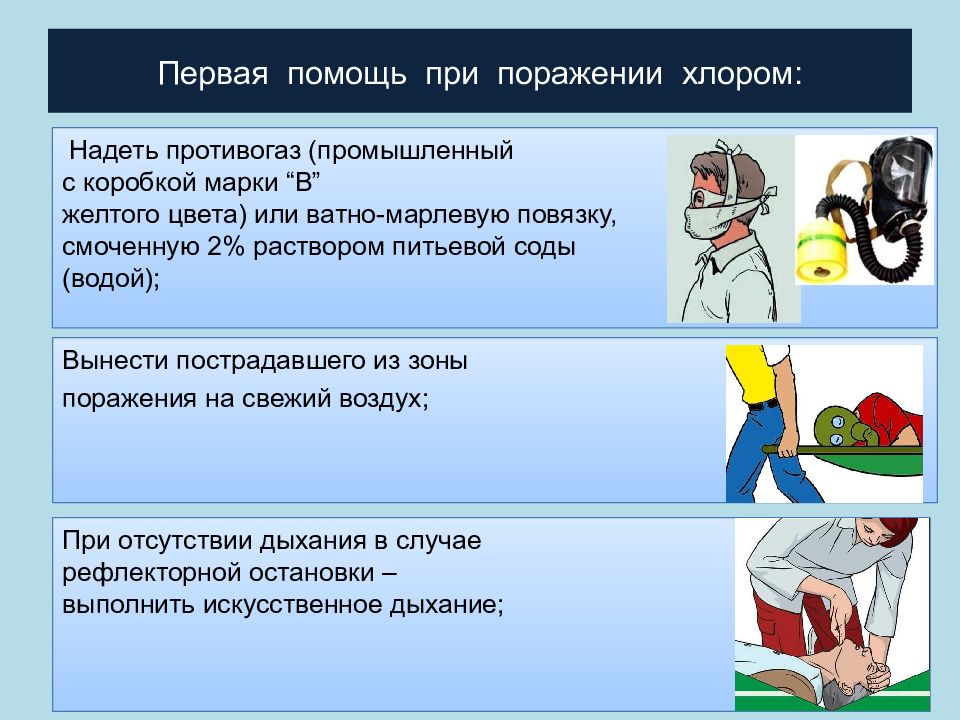 Первая помощь при поражении хлором:

Надеть противогаз (промышленный с коробкой марки “В” желтого цвета) или ватно-марлевую повязку, смоченную 2% раствором питьевой соды (водой);

Вынести пострадавшего из зоны поражения на свежий воздух;

При отсутствии дыхания в случае рефлекторной остановки – выполнить искусственное дыхание;